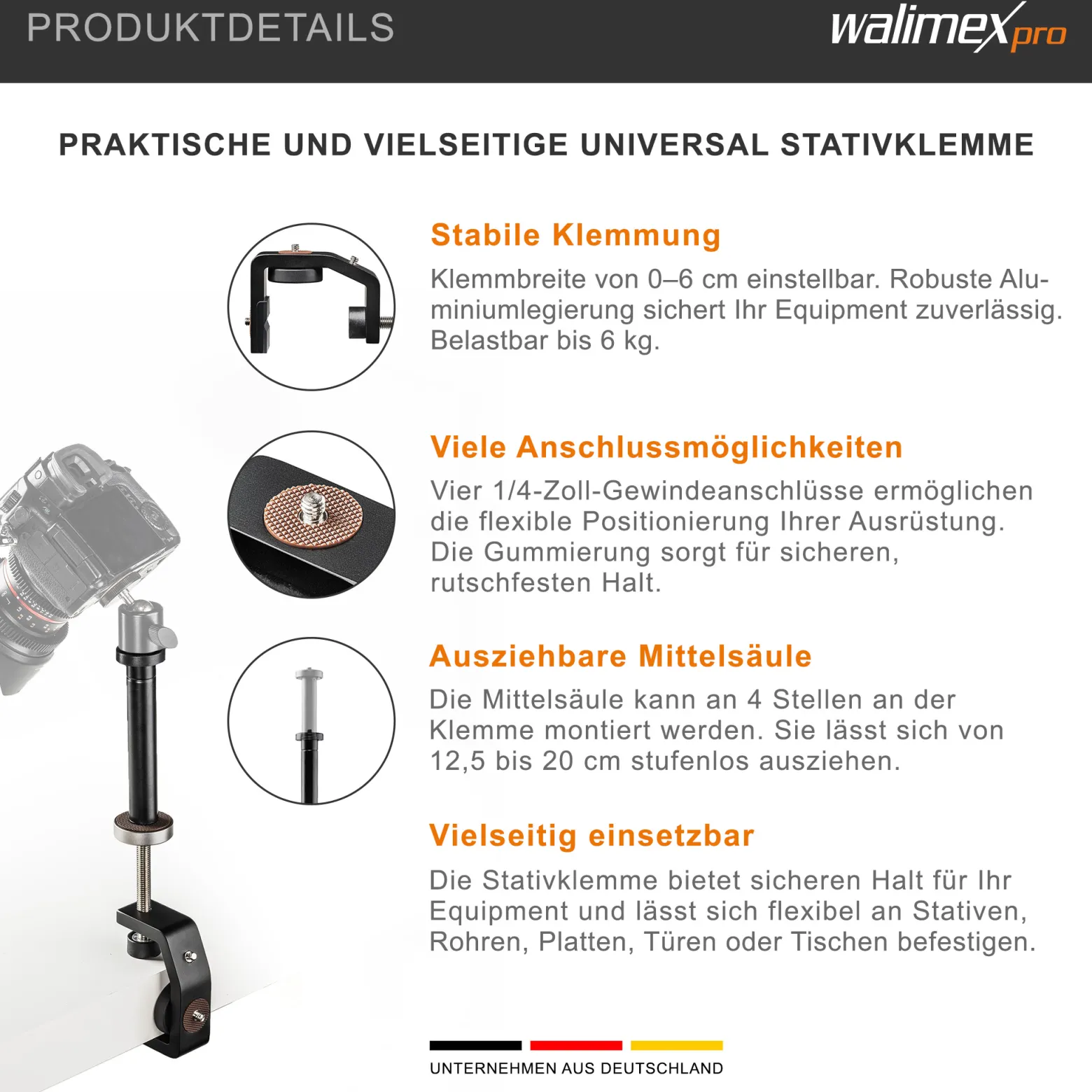 PRODUKTDETAILS

walimex pro

PRAKTISCHE UND VIELSEITIGE UNIVERSAL STATIVKLEMME

Stabile Klemmung

Klemmbreite von 0–6 cm einstellbar. Robuste Aluminiumlegierung sichert Ihr Equipment zuverlässig. Belastbar bis 6 kg.

Viele Anschlussmöglichkeiten

Vier 1/4-Zoll-Gewindeanschlüsse ermöglichen die flexible Positionierung Ihrer Ausrüstung. Die Gummierung sorgt für sicheren, rutschfesten Halt.

Ausziehbare Mittelsäule

Die Mittelsäule kann an 4 Stellen an der Klemme montiert werden. Sie lässt sich von 12,5 bis 20 cm stufenlos ausziehen.

Vielseitig einsetzbar

Die Stativklemme bietet sicheren Halt für Ihr Equipment und lässt sich flexibel an Stativen, Rohren, Platten, Türen oder Tischen befestigen.

UNTERNEHMEN AUS DEUTSCHLAND